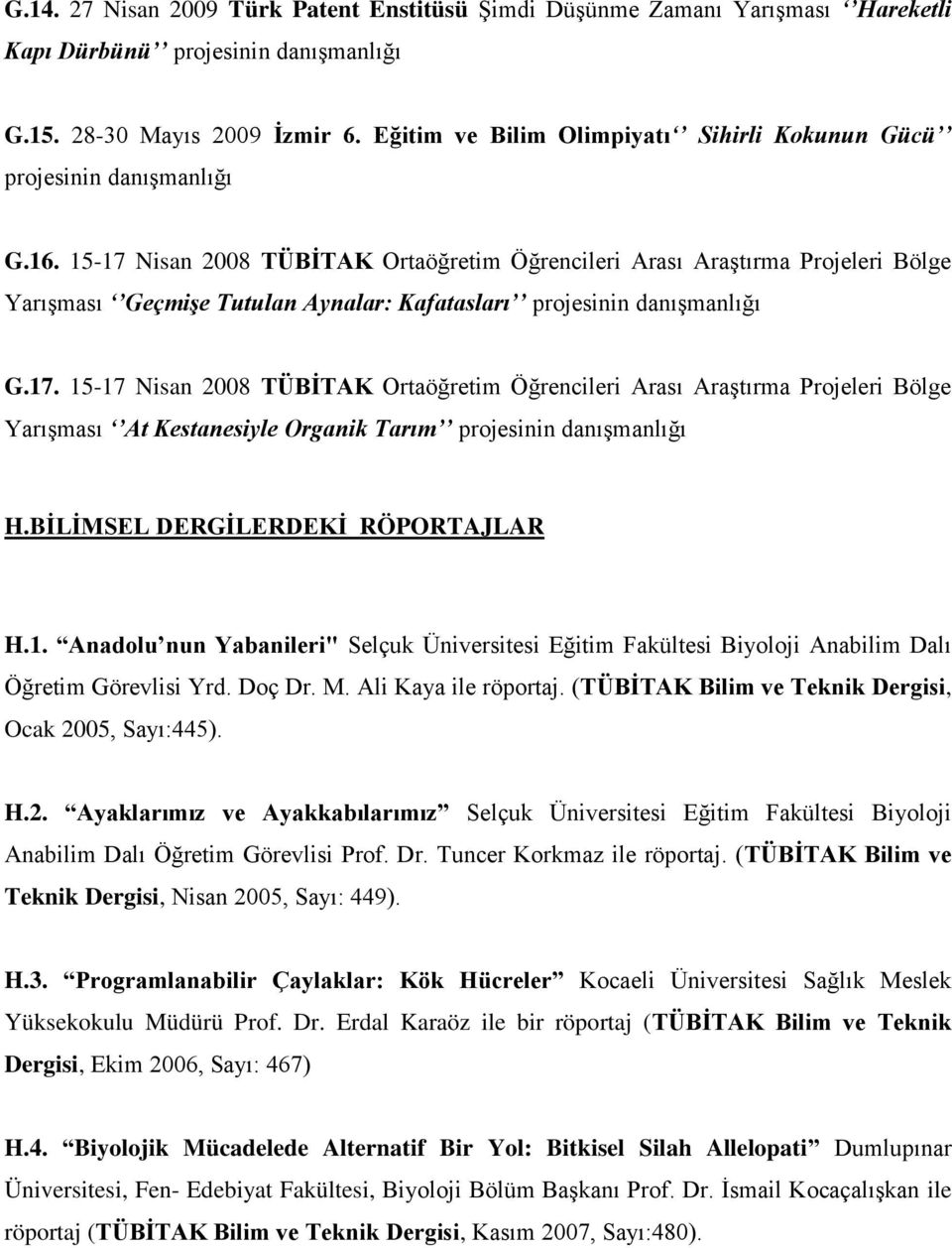 G.14. 27 Nisan 2009 Türk Patent Enstitüsü Şimdi Düşünme Zamanı Yarışması ‘‘Hareketli Kapı Dürbünü’’ projesinin danışmanlığı

G.15. 28-30 Mayıs 2009 İzmir 6. Eğitim ve Bilim Olimpiyatı‘‘ Sihirli Kokunun Gücü’’ projesinin danışmanlığı

G.16. 15-17 Nisan 2008 TÜBİTAK Ortaöğretim Öğrencileri Arası Araştırma Projeleri Bölge Yarışması ‘‘Geçmişe Tutulan Aynalar: Kafatasları’’ projesinin danışmanlığı

G.17. 15-17 Nisan 2008 TÜBİTAK Ortaöğretim Öğrencileri Arası Araştırma Projeleri Bölge Yarışması ‘‘At Kestanesiyle Organik Tarım’’ projesinin danışmanlığı

H.BİLİMSEL DERGİLERDEKİ RÖPORTAJLAR

H.1. “Anadolu’nun Yabanileri" Selçuk Üniversitesi Eğitim Fakültesi Biyoloji Anabilim Dalı Öğretim Görevlisi Yrd. Doç Dr. M. Ali Kaya ile röportaj. (TÜBİTAK Bilim ve Teknik Dergisi, Ocak 2005, Sayı:445).

H.2. “Ayaklarımız ve Ayakkabılarımız” Selçuk Üniversitesi Eğitim Fakültesi Biyoloji Anabilim Dalı Öğretim Görevlisi Prof. Dr. Tuncer Korkmaz ile röportaj. (TÜBİTAK Bilim ve Teknik Dergisi, Nisan 2005, Sayı: 449).

H.3. “Programlanabilir Çaylaklar: Kök Hücreler” Kocaeli Üniversitesi Sağlık Meslek Yüksekokulu Müdürü Prof. Dr. Erdal Karaöz ile bir röportaj (TÜBİTAK Bilim ve Teknik Dergisi, Ekim 2006, Sayı: 467)

H.4. “Biyolojik Mücadelede Alternatif Bir Yol: Bitkisel Silah Allelopati” Dumlupınar Üniversitesi, Fen- Edebiyat Fakültesi, Biyoloji Bölüm Başkanı Prof. Dr. İsmail Kocaçalışkan ile röportaj (TÜBİTAK Bilim ve Teknik Dergisi, Kasım 2007, Sayı:480).